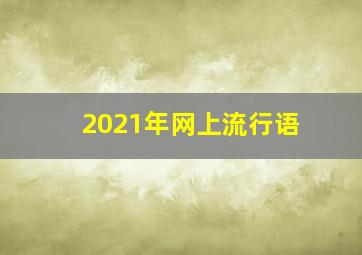 2021年网上流行语